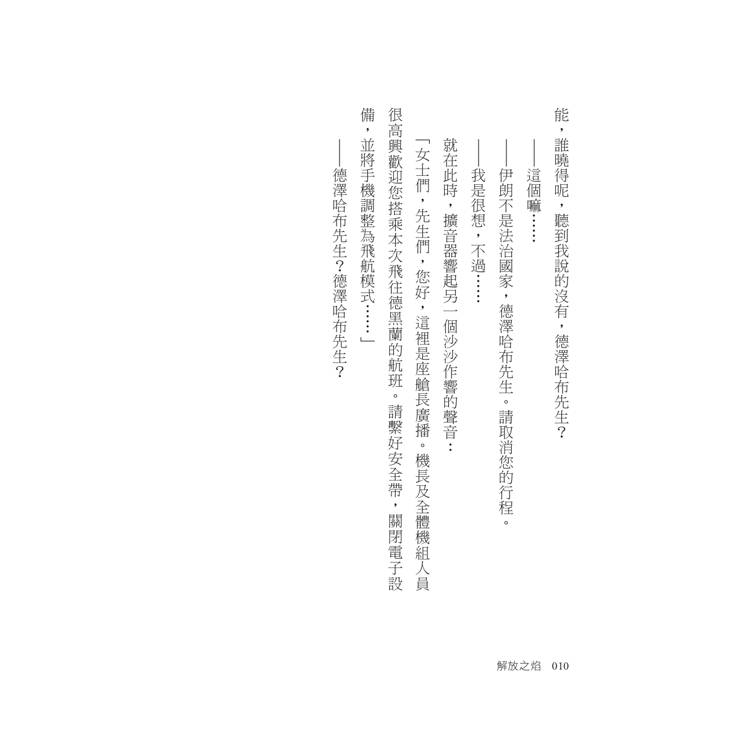 能，誰曉得呢，聽到我說的沒有，德澤哈布先生？

——這個嘛……

——伊朗不是法治國家，德澤哈布先生。請取消您的行程。

——我是很想，不過……

就在此時，擴音器響起另一個沙沙作響的聲音：

「女士們，先生們，您好，這裡是座艙長廣播。機長及全體機組人員很高興歡迎您搭乘本次飛往德黑蘭的航班。請繫好安全帶，關閉電子設備，並將手機調整為飛航模式……」

——德澤哈布先生？德澤哈布先生？

解放之焰　010